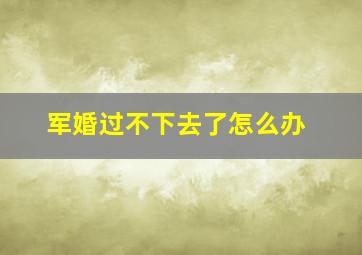 军婚过不下去了怎么办